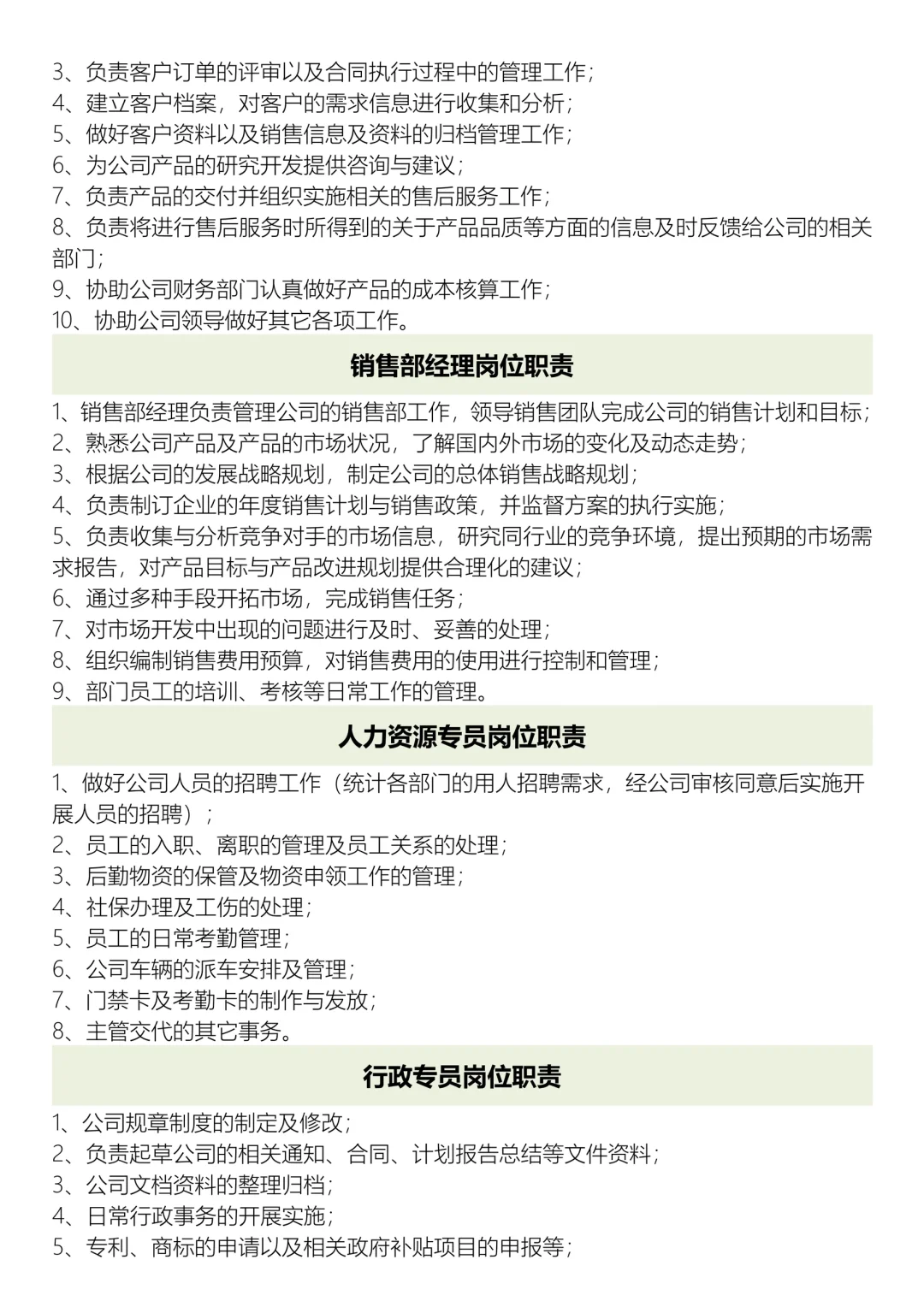 3、负责客户订单的评审以及合同执行过程中的管理工作；
4、建立客户档案，对客户的需求信息进行收集和分析；
5、做好客户资料以及销售信息及资料的归档管理工作；
6、为公司产品的研究开发提供咨询与建议；
7、负责产品的交付并组织实施相关的售后服务工作；
8、负责将进行售后服务时所得到的关于产品品质等方面的信息及时反馈给公司的相关部门；
9、协助公司财务部门认真做好产品的成本核算工作；
10、协助公司领导做好其它各项工作。

销售部经理岗位职责

1、销售部经理负责管理公司的销售部工作，领导销售团队完成公司的销售计划和目标；
2、熟悉公司产品及产品的市场状况，了解国内外市场的变化及动态走势；
3、根据公司的发展战略规划，制定公司的总体销售战略规划；
4、负责制订企业的年度销售计划与销售政策，并监督方案的执行实施；
5、负责收集与分析竞争对手的市场信息，研究同行业的竞争环境，提出预期的市场需求报告，对产品目标与产品改进规划提供合理化的建议；
6、通过多种手段开拓市场，完成销售任务；
7、对市场开发中出现的问题进行及时、妥善的处理；
8、组织编制销售费用预算，对销售费用的使用进行控制和管理；
9、部门员工的培训、考核等日常工作的管理。

人力资源专员岗位职责

1、做好公司人员的招聘工作（统计各部门的用人招聘需求，经公司审核同意后实施开展人员的招聘）；
2、员工的入职、离职的管理及员工关系的处理；
3、后勤物资的保管及物资申领工作的管理；
4、社保办理及工伤的处理；
5、员工的日常考勤管理；
6、公司车辆的派车安排及管理；
7、门禁卡及考勤卡的制作与发放；
8、主管交代的其它事务。

行政专员岗位职责

1、公司规章制度的制定及修改；
2、负责起草公司的相关通知、合同、计划报告总结等文件资料；
3、公司文档资料的整理归档；
4、日常行政事务的开展实施；
5、专利、商标的申请以及相关政府补贴项目的申报等；